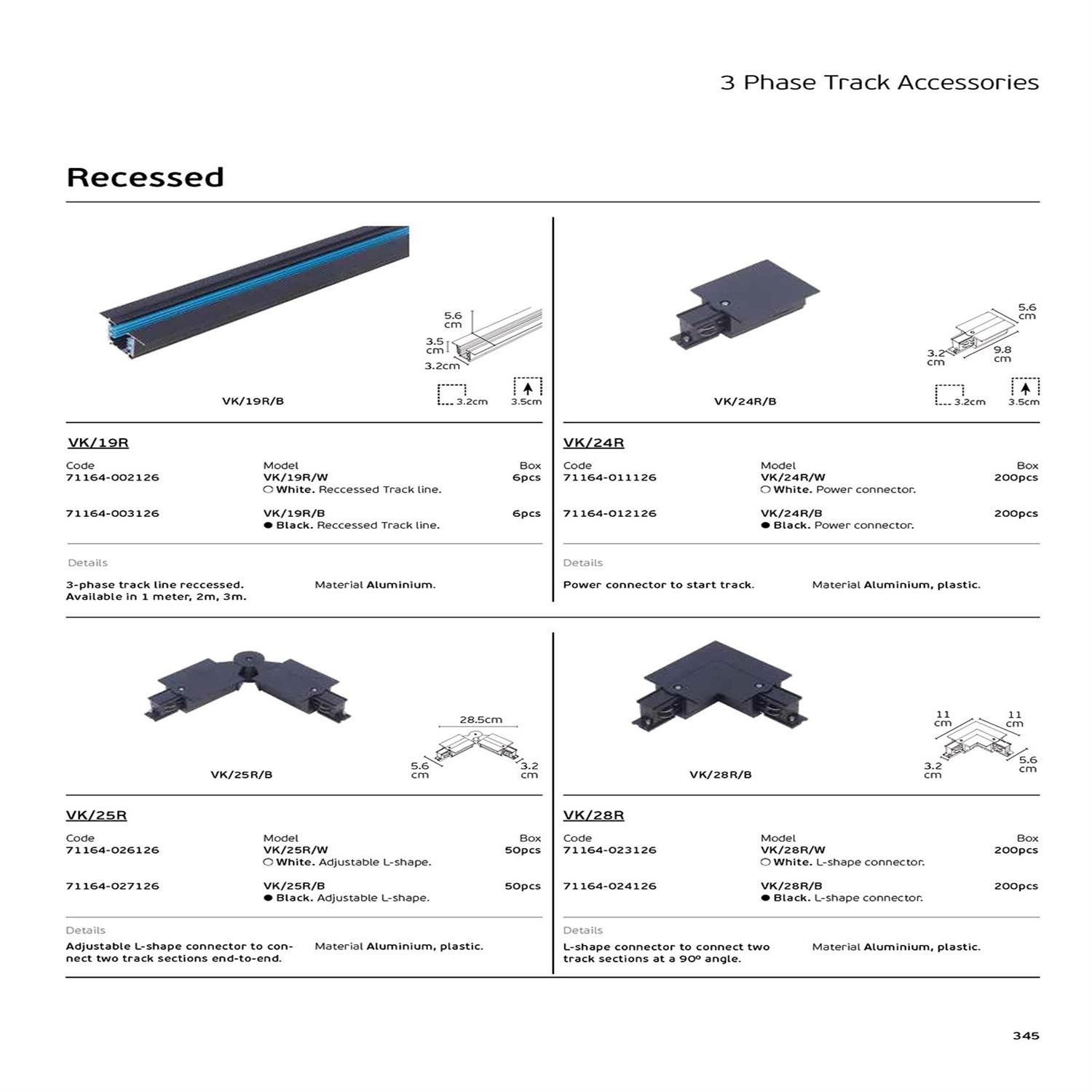 3 Phase Track Accessories

Recessed

5.6 cm
3.5 cm
3.2cm

VK/19R/B
3.2cm
3.5cm

VK/19R

| Code | Model | Box |
|---|---|---|
| 71164-002126 | VK/19R/W ○ White. Reccessed Track line. | 6pcs |
| 71164-003126 | VK/19R/B ● Black. Reccessed Track line. | 6pcs |

Details

3-phase track line reccessed. Available in 1 meter, 2m, 3m.

Material Aluminium.

5.6 cm
3.2 cm
9.8 cm

VK/24R/B
3.2cm
3.5cm

VK/24R

| Code | Model | Box |
|---|---|---|
| 71164-011126 | VK/24R/W ○ White. Power connector. | 200pcs |
| 71164-012126 | VK/24R/B ● Black. Power connector. | 200pcs |

Details

Power connector to start track.

Material Aluminium, plastic.

28.5cm
5.6 cm
3.2 cm

VK/25R/B

VK/25R

| Code | Model | Box |
|---|---|---|
| 71164-026126 | VK/25R/W ○ White. Adjustable L-shape. | 50pcs |
| 71164-027126 | VK/25R/B ● Black. Adjustable L-shape. | 50pcs |

Details

Adjustable L-shape connector to connect two track sections end-to-end.

Material Aluminium, plastic.

11 cm
11 cm
3.2 cm
5.6 cm

VK/28R/B

VK/28R

| Code | Model | Box |
|---|---|---|
| 71164-023126 | VK/28R/W ○ White. L-shape connector. | 200pcs |
| 71164-024126 | VK/28R/B ● Black. L-shape connector. | 200pcs |

Details

L-shape connector to connect two track sections at a 90º angle.

Material Aluminium, plastic.

345